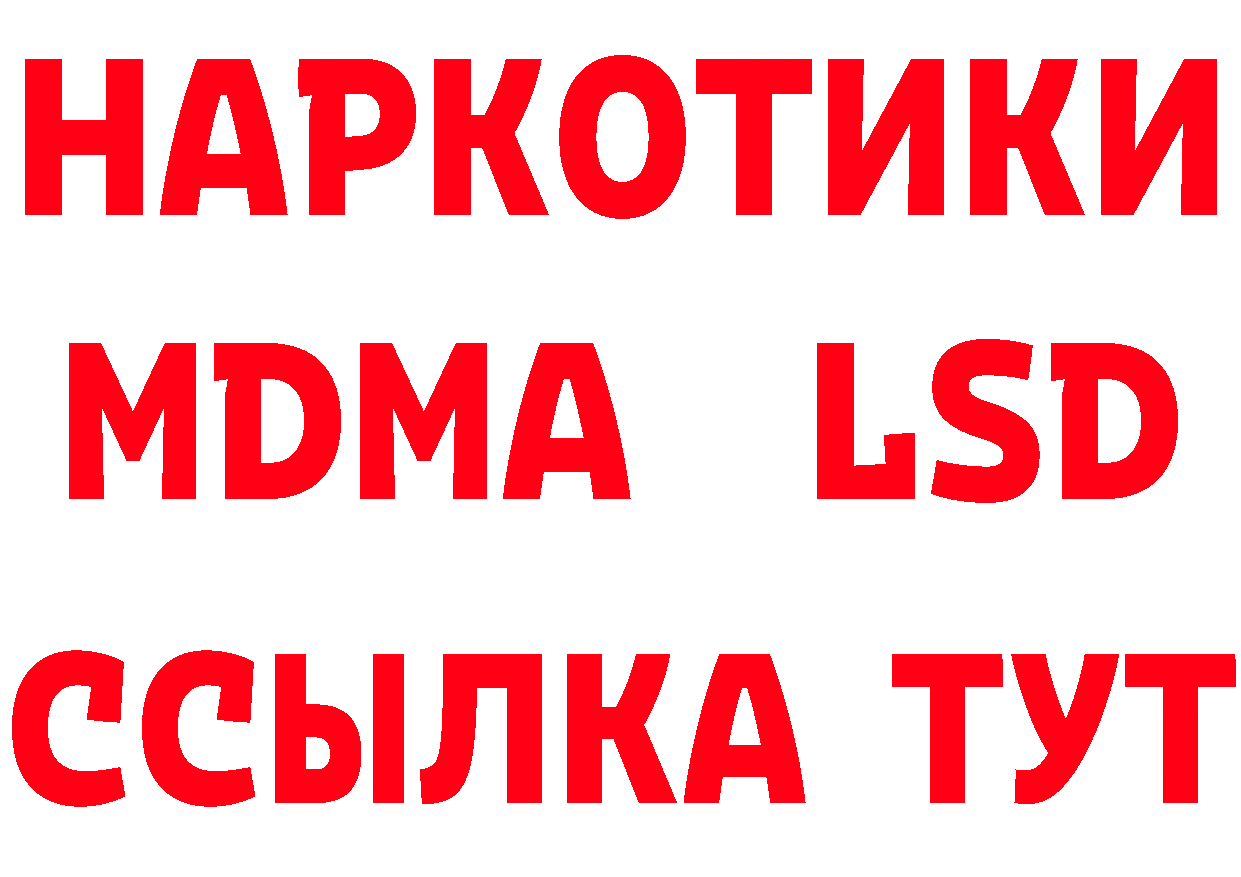 НАРКОТИКИ
MDMA LSD
ССЫЛКА ТУТ